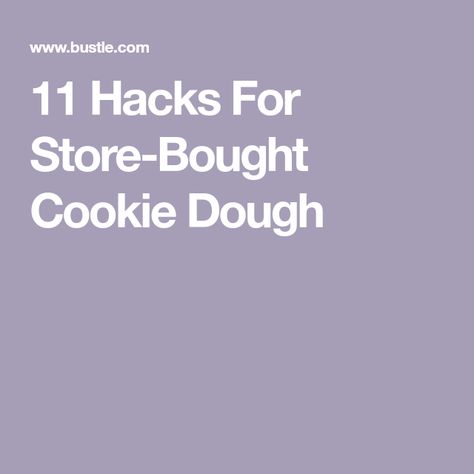 www.bustle.com

11 Hacks For Store-Bought Cookie Dough